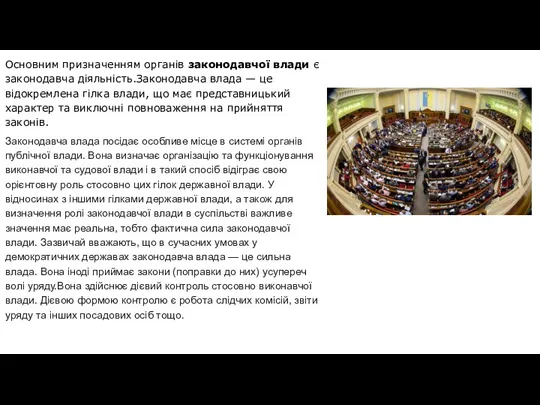 Основним призначенням органів законодавчої влади є законодавча діяльність.Законодавча влада — це відокремлена гілка влади, що має представницький характер та виключні повноваження на прийняття законів.

Законодавча влада посідає особливе місце в системі органів публічної влади. Вона визначає організацію та функціонування виконавчої та судової влади і в такий спосіб відіграє свою орієнтовну роль стосовно цих гілок державної влади. У відносинах з іншими гілками державної влади, а також для визначення ролі законодавчої влади в суспільстві важливе значення має реальна, тобто фактична сила законодавчої влади. Зазвичай вважають, що в сучасних умовах у демократичних державах законодавча влада — це сильна влада. Вона іноді приймає закони (поправки до них) усупереч волі уряду.Вона здійснює дієвий контроль стосовно виконавчої влади. Дієвою формою контролю є робота слідчих комісій, звіти уряду та інших посадових осіб тощо.